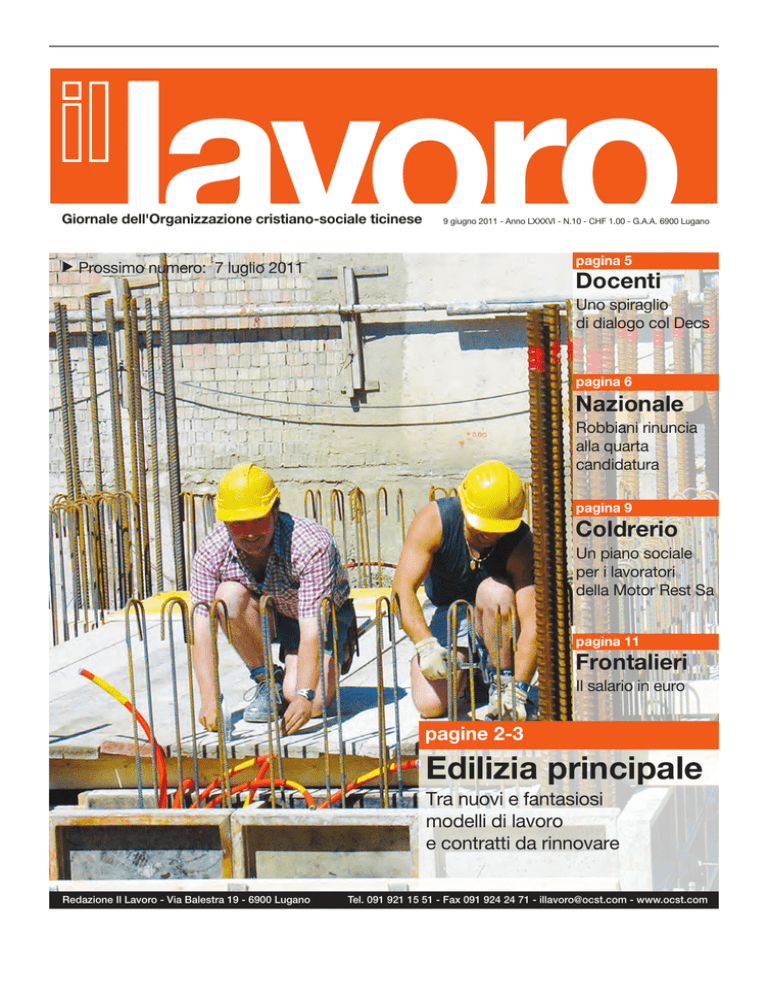 il lavoro

Giornale dell'Organizzazione cristiano-sociale ticinese

9 giugno 2011 - Anno LXXXVI - N.10 - CHF 1.00 - G.A.A. 6900 Lugano

▶ Prossimo numero: 7 luglio 2011

pagina 5
Docenti
Uno spiraglio di dialogo col Decs

pagina 6
Nazionale
Robbiani rinuncia alla quarta candidatura

pagina 9
Coldrerio
Un piano sociale per i lavoratori della Motor Rest Sa

pagina 11
Frontalieri
Il salario in euro

pagine 2-3
Edilizia principale
Tra nuovi e fantasiosi modelli di lavoro e contratti da rinnovare

Redazione Il Lavoro - Via Balestra 19 - 6900 Lugano

Tel. 091 921 15 51 - Fax 091 924 24 71 - illavoro@ocst.com - www.ocst.com